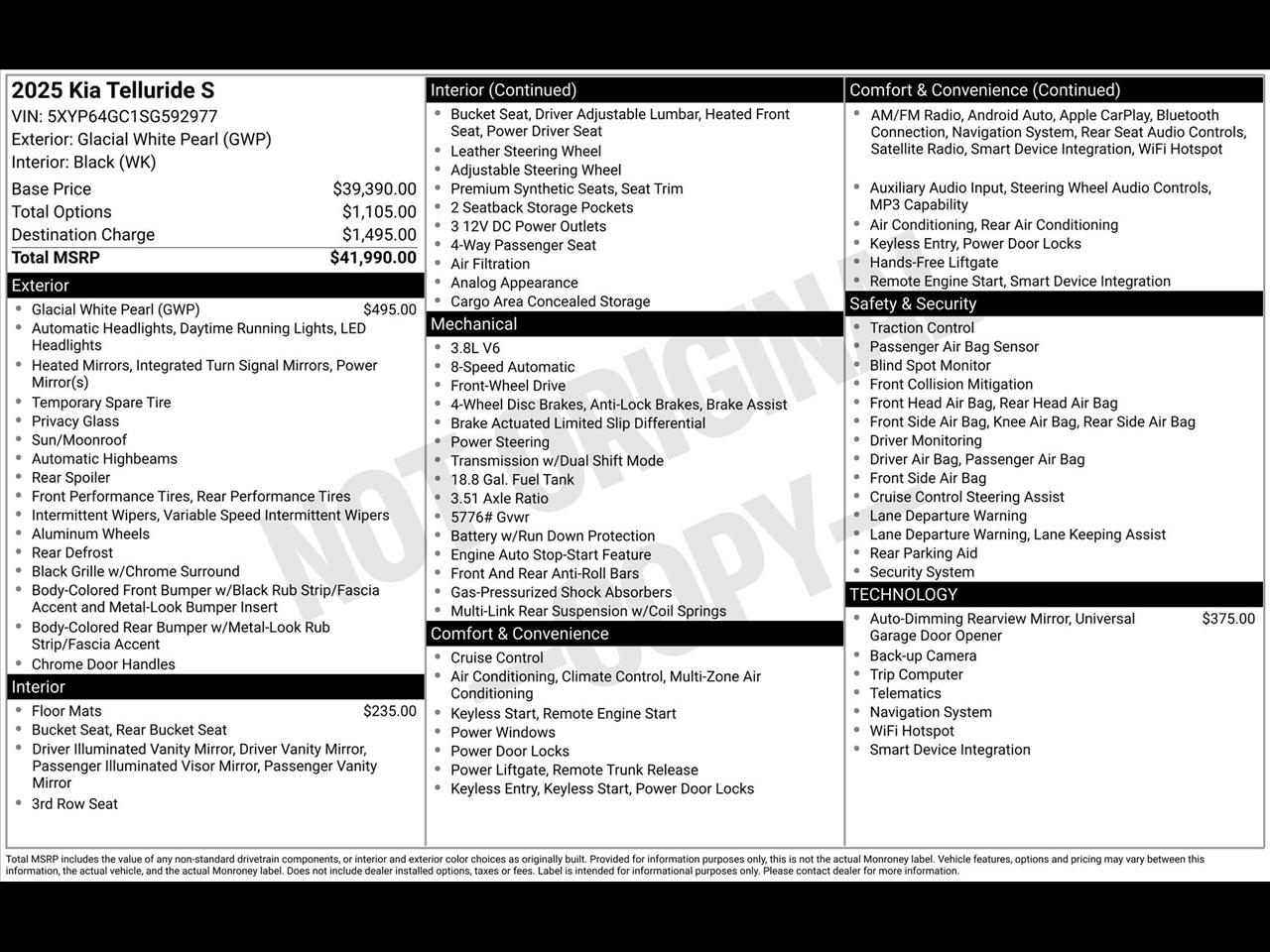 2025 Kia Telluride S
VIN: 5XYP64GC1SG592977
Exterior: Glacial White Pearl (GWP)
Interior: Black (WK)

Base Price $39,390.00
Total Options $1,105.00
Destination Charge $1,495.00
Total MSRP $41,990.00

Exterior
• Glacial White Pearl (GWP) $495.00
• Automatic Headlights, Daytime Running Lights, LED Headlights
• Heated Mirrors, Integrated Turn Signal Mirrors, Power Mirror(s)
• Temporary Spare Tire
• Privacy Glass
• Sun/Moonroof
• Automatic Highbeams
• Rear Spoiler
• Front Performance Tires, Rear Performance Tires
• Intermittent Wipers, Variable Speed Intermittent Wipers
• Aluminum Wheels
• Rear Defrost
• Black Grille w/Chrome Surround
• Body-Colored Front Bumper w/Black Rub Strip/Fascia Accent and Metal-Look Bumper Insert
• Body-Colored Rear Bumper w/Metal-Look Rub Strip/Fascia Accent
• Chrome Door Handles

Interior
• Floor Mats $235.00
• Bucket Seat, Rear Bucket Seat
• Driver Illuminated Vanity Mirror, Driver Vanity Mirror, Passenger Illuminated Visor Mirror, Passenger Vanity Mirror
• 3rd Row Seat

Interior (Continued)
• Bucket Seat, Driver Adjustable Lumbar, Heated Front Seat, Power Driver Seat
• Leather Steering Wheel
• Adjustable Steering Wheel
• Premium Synthetic Seats, Seat Trim
• 2 Seatback Storage Pockets
• 3 12V DC Power Outlets
• 4-Way Passenger Seat
• Air Filtration
• Analog Appearance
• Cargo Area Concealed Storage

Mechanical
• 3.8L V6
• 8-Speed Automatic
• Front-Wheel Drive
• 4-Wheel Disc Brakes, Anti-Lock Brakes, Brake Assist
• Brake Actuated Limited Slip Differential
• Power Steering
• Transmission w/Dual Shift Mode
• 18.8 Gal. Fuel Tank
• 3.51 Axle Ratio
• 5776# Gvwr
• Battery w/Run Down Protection
• Engine Auto Stop-Start Feature
• Front And Rear Anti-Roll Bars
• Gas-Pressurized Shock Absorbers
• Multi-Link Rear Suspension w/Coil Springs

Comfort & Convenience
• Cruise Control
• Air Conditioning, Climate Control, Multi-Zone Air Conditioning
• Keyless Start, Remote Engine Start
• Power Windows
• Power Door Locks
• Power Liftgate, Remote Trunk Release
• Keyless Entry, Keyless Start, Power Door Locks

Comfort & Convenience (Continued)
• AM/FM Radio, Android Auto, Apple CarPlay, Bluetooth Connection, Navigation System, Rear Seat Audio Controls, Satellite Radio, Smart Device Integration, WiFi Hotspot
• Auxiliary Audio Input, Steering Wheel Audio Controls, MP3 Capability
• Air Conditioning, Rear Air Conditioning
• Keyless Entry, Power Door Locks
• Hands-Free Liftgate
• Remote Engine Start, Smart Device Integration

Safety & Security
• Traction Control
• Passenger Air Bag Sensor
• Blind Spot Monitor
• Front Collision Mitigation
• Front Head Air Bag, Rear Head Air Bag
• Front Side Air Bag, Knee Air Bag, Rear Side Air Bag
• Driver Monitoring
• Driver Air Bag, Passenger Air Bag
• Front Side Air Bag
• Cruise Control Steering Assist
• Lane Departure Warning
• Lane Departure Warning, Lane Keeping Assist
• Rear Parking Aid
• Security System

TECHNOLOGY
• Auto-Dimming Rearview Mirror, Universal Garage Door Opener $375.00
• Back-up Camera
• Trip Computer
• Telematics
• Navigation System
• WiFi Hotspot
• Smart Device Integration

Total MSRP includes the value of any non-standard drivetrain components, or interior and exterior color choices as originally built. Provided for information purposes only, this is not the actual Monroney label. Vehicle features, options and pricing may vary between this information, the actual vehicle, and the actual Monroney label. Does not include dealer installed options, taxes or fees. Label is intended for informational purposes only. Please contact dealer for more information.

NOT ORIGINAL COPY